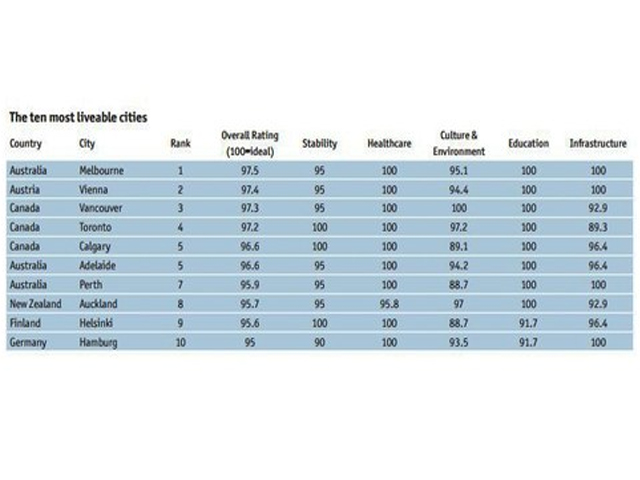 The ten most liveable cities

| Country | City | Rank | Overall Rating (100=ideal) | Stability | Healthcare | Culture & Environment | Education | Infrastructure |
|---|---|---|---|---|---|---|---|---|
| Australia | Melbourne | 1 | 97.5 | 95 | 100 | 95.1 | 100 | 100 |
| Austria | Vienna | 2 | 97.4 | 95 | 100 | 94.4 | 100 | 100 |
| Canada | Vancouver | 3 | 97.3 | 95 | 100 | 100 | 100 | 92.9 |
| Canada | Toronto | 4 | 97.2 | 100 | 100 | 97.2 | 100 | 89.3 |
| Canada | Calgary | 5 | 96.6 | 100 | 100 | 89.1 | 100 | 96.4 |
| Australia | Adelaide | 5 | 96.6 | 95 | 100 | 94.2 | 100 | 96.4 |
| Australia | Perth | 7 | 95.9 | 95 | 100 | 88.7 | 100 | 100 |
| New Zealand | Auckland | 8 | 95.7 | 95 | 95.8 | 97 | 100 | 92.9 |
| Finland | Helsinki | 9 | 95.6 | 100 | 100 | 88.7 | 91.7 | 96.4 |
| Germany | Hamburg | 10 | 95 | 90 | 100 | 93.5 | 91.7 | 100 |